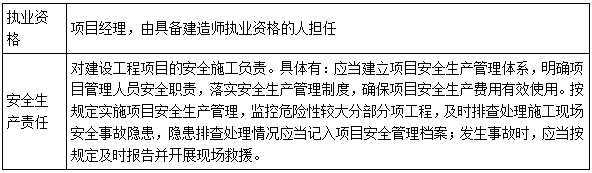 | 执业资格 | 项目经理，由具备建造师执业资格的人担任 |
|---|---|
| 安全生产责任 | 对建设工程项目的安全施工负责。具体有：应当建立项目安全生产管理体系，明确项目管理人员安全职责，落实安全生产管理制度，确保项目安全生产费用有效使用。按规定实施项目安全生产管理，监控危险性较大分部分项工程，及时排查处理施工现场安全事故隐患，隐患排查处理情况应当记入项目安全管理档案；发生事故时，应当按规定及时报告并开展现场救援。 |